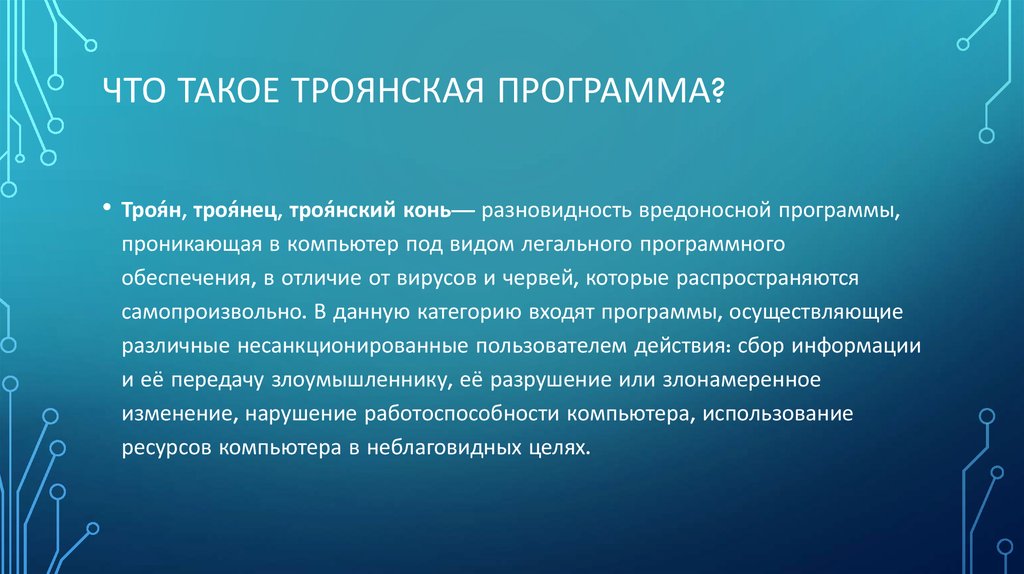 ЧТО ТАКОЕ ТРОЯНСКАЯ ПРОГРАММА?

• Троя́н, троя́нец, троя́нский конь— разновидность вредоносной программы, проникающая в компьютер под видом легального программного обеспечения, в отличие от вирусов и червей, которые распространяются самопроизвольно. В данную категорию входят программы, осуществляющие различные несанкционированные пользователем действия: сбор информации и её передачу злоумышленнику, её разрушение или злонамеренное изменение, нарушение работоспособности компьютера, использование ресурсов компьютера в неблаговидных целях.